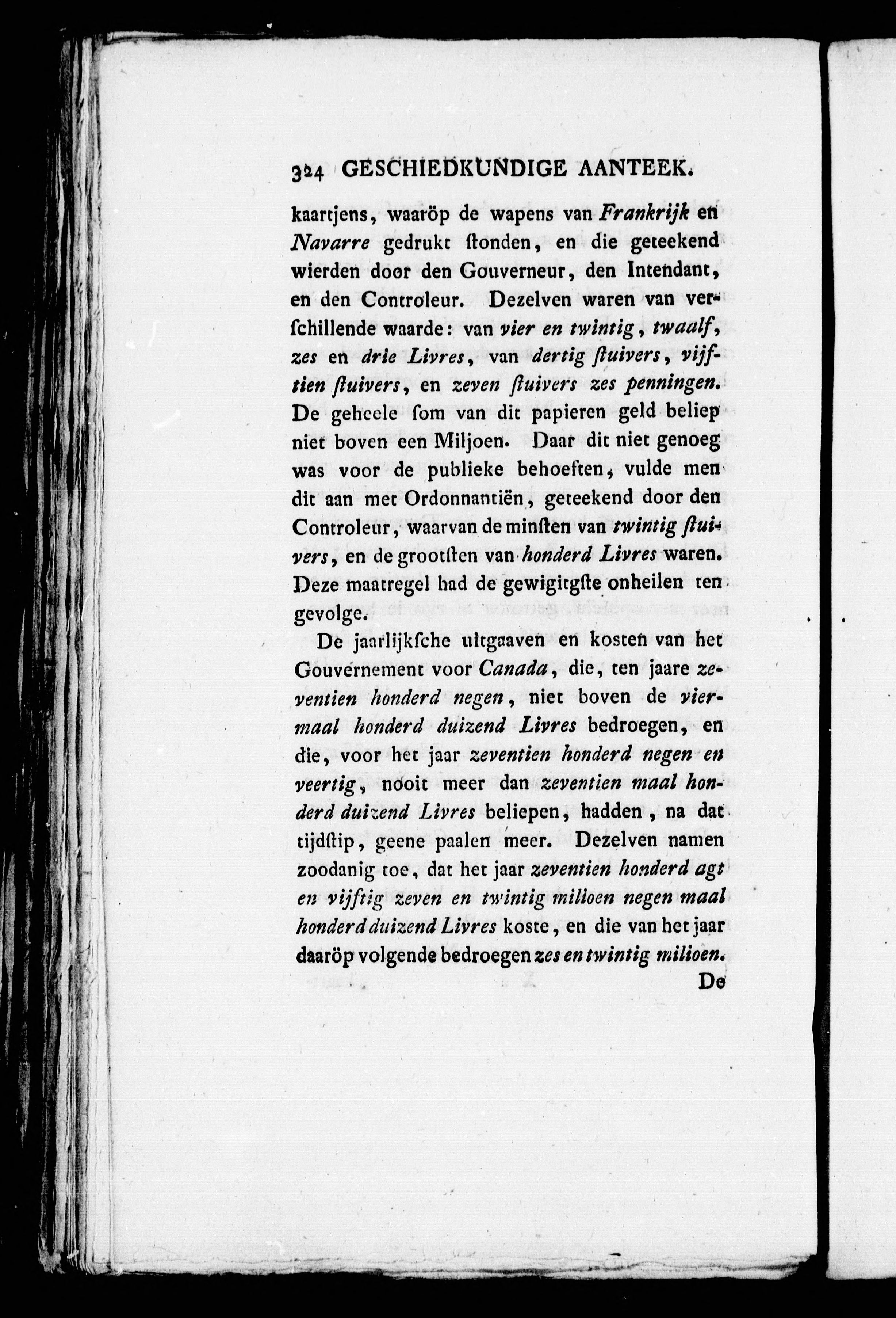 324 GESCHIEDKUNDIGE AANTEEK.

kaartjens, waaröp de wapens van Frankrijk en Navarre gedrukt ſtonden, en die geteekend wierden door den Gouverneur, den Intendant, en den Controleur. Dezelven waren van verſchillende waarde: van vier en twintig, twaalf, zes en drie Livres, van dertig ſtuivers, vijftien ſtuivers, en zeven ſtuivers zes penningen. De geheele ſom van dit papieren geld beliep niet boven een Miljoen. Daar dit niet genoeg was voor de publieke behoeften, vulde men dit aan met Ordonnantiën, geteekend door den Controleur, waarvan de minſten van twintig ſtuivers, en de grootſten van honderd Livres waren. Deze maatregel had de gewigtigſte onheilen ten gevolge.

De jaarlijkſche uitgaaven en kosten van het Gouvernement voor Canada, die, ten jaare zeventien honderd negen, niet boven de viermaal honderd duizend Livres bedroegen, en die, voor het jaar zeventien honderd negen en veertig, nooit meer dan zeventien maal honderd duizend Livres beliepen, hadden, na dat tijdſtip, geene paalen meer. Dezelven namen zoodanig toe, dat het jaar zeventien honderd agt en vijftig zeven en twintig milioen negen maal honderd duizend Livres koste, en die van het jaar daaröp volgende bedroegen zes en twintig milioen.

De